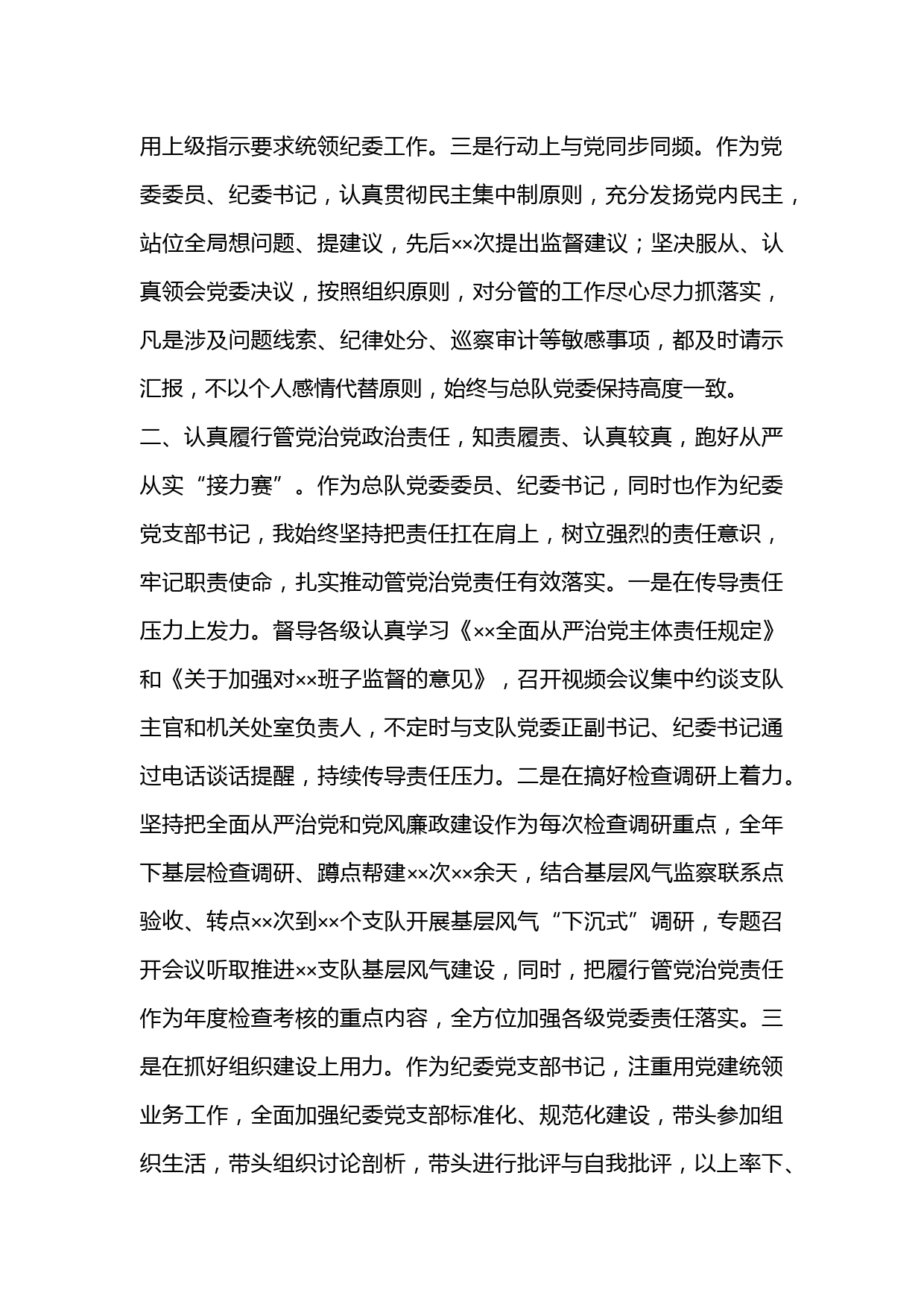 用上级指示要求统领纪委工作。三是行动上与党同步同频。作为党委委员、纪委书记，认真贯彻民主集中制原则，充分发扬党内民主，站位全局想问题、提建议，先后××次提出监督建议；坚决服从、认真领会党委决议，按照组织原则，对分管的工作尽心尽力抓落实，凡是涉及问题线索、纪律处分、巡察审计等敏感事项，都及时请示汇报，不以个人感情代替原则，始终与总队党委保持高度一致。

二、认真履行管党治党政治责任，知责履责、认真较真，跑好从严从实“接力赛”。作为总队党委委员、纪委书记，同时也作为纪委党支部书记，我始终坚持把责任扛在肩上，树立强烈的责任意识，牢记职责使命，扎实推动管党治党责任有效落实。一是在传导责任压力上发力。督导各级认真学习《××全面从严治党主体责任规定》和《关于加强对××班子监督的意见》，召开视频会议集中约谈支队主官和机关处室负责人，不定时与支队党委正副书记、纪委书记通过电话谈话提醒，持续传导责任压力。二是在搞好检查调研上着力。坚持把全面从严治党和党风廉政建设作为每次检查调研重点，全年下基层检查调研、蹲点帮建××次××余天，结合基层风气监察联系点验收、转点××次到××个支队开展基层风气“下沉式”调研，专题召开会议听取推进××支队基层风气建设，同时，把履行管党治党责任作为年度检查考核的重点内容，全方位加强各级党委责任落实。三是在抓好组织建设上用力。作为纪委党支部书记，注重用党建统领业务工作，全面加强纪委党支部标准化、规范化建设，带头参加组织生活，带头组织讨论剖析，带头进行批评与自我批评，以上率下、